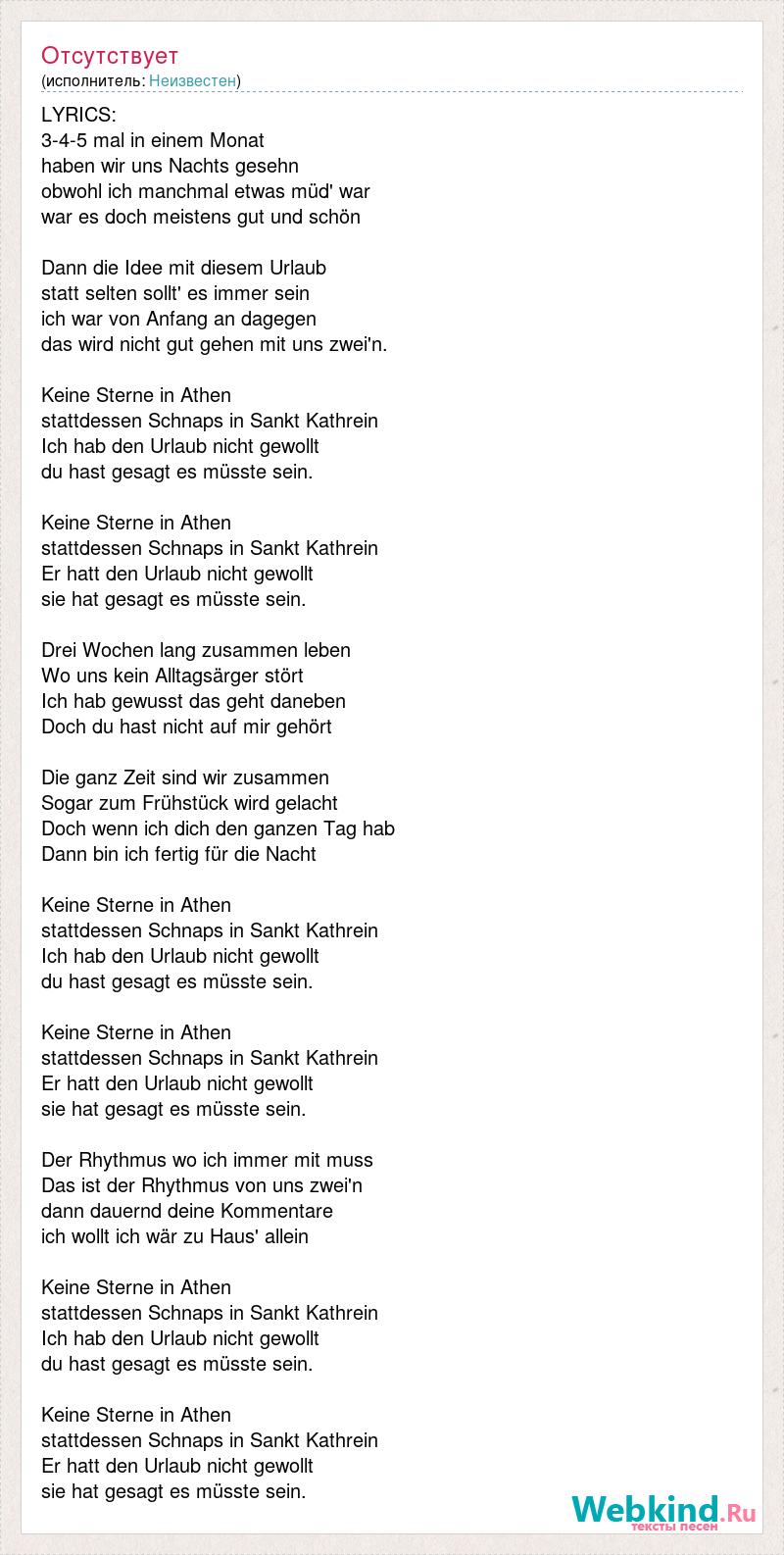 Отсутствует
(исполнитель: Неизвестен)

LYRICS:
3-4-5 mal in einem Monat
haben wir uns Nachts gesehn
obwohl ich manchmal etwas müd' war
war es doch meistens gut und schön

Dann die Idee mit diesem Urlaub
statt selten sollt' es immer sein
ich war von Anfang an dagegen
das wird nicht gut gehen mit uns zwei'n.

Keine Sterne in Athen
stattdessen Schnaps in Sankt Kathrein
Ich hab den Urlaub nicht gewollt
du hast gesagt es müsste sein.

Keine Sterne in Athen
stattdessen Schnaps in Sankt Kathrein
Er hatt den Urlaub nicht gewollt
sie hat gesagt es müsste sein.

Drei Wochen lang zusammen leben
Wo uns kein Alltagsärger stört
Ich hab gewusst das geht daneben
Doch du hast nicht auf mir gehört

Die ganz Zeit sind wir zusammen
Sogar zum Frühstück wird gelacht
Doch wenn ich dich den ganzen Tag hab
Dann bin ich fertig für die Nacht

Keine Sterne in Athen
stattdessen Schnaps in Sankt Kathrein
Ich hab den Urlaub nicht gewollt
du hast gesagt es müsste sein.

Keine Sterne in Athen
stattdessen Schnaps in Sankt Kathrein
Er hatt den Urlaub nicht gewollt
sie hat gesagt es müsste sein.

Der Rhythmus wo ich immer mit muss
Das ist der Rhythmus von uns zwei'n
dann dauernd deine Kommentare
ich wollt ich wär zu Haus' allein

Keine Sterne in Athen
stattdessen Schnaps in Sankt Kathrein
Ich hab den Urlaub nicht gewollt
du hast gesagt es müsste sein.

Keine Sterne in Athen
stattdessen Schnaps in Sankt Kathrein
Er hatt den Urlaub nicht gewollt
sie hat gesagt es müsste sein.

Webkind.Ru
тексты песен